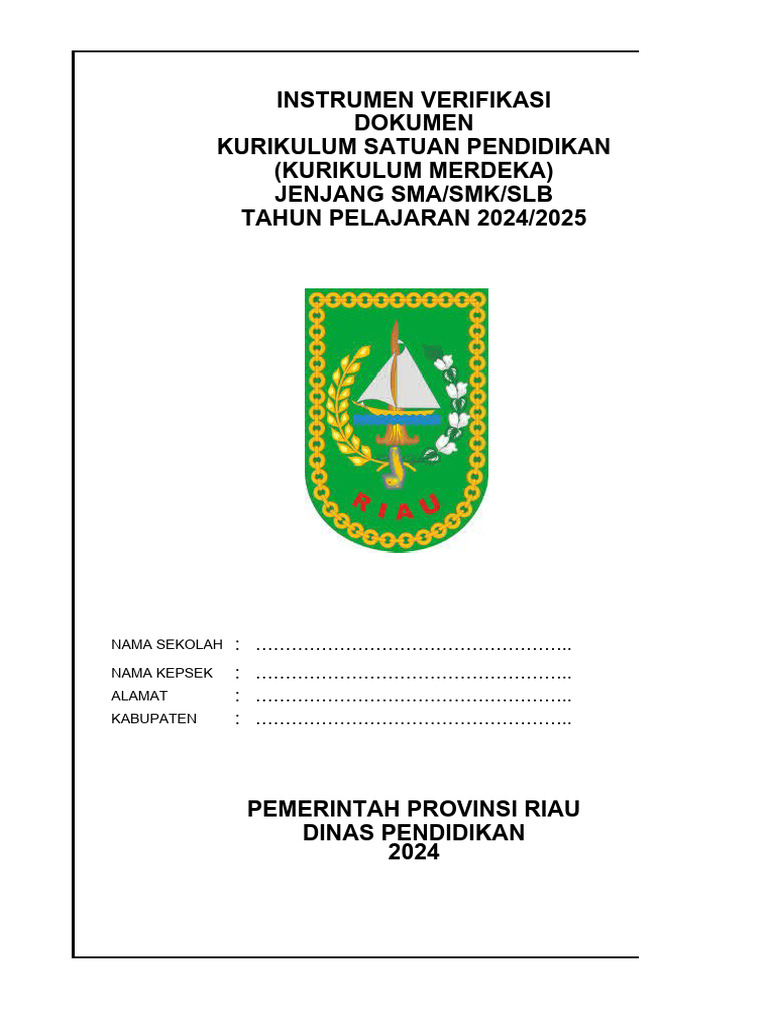 INSTRUMEN VERIFIKASI
DOKUMEN
KURIKULUM SATUAN PENDIDIKAN
(KURIKULUM MERDEKA)
JENJANG SMA/SMK/SLB
TAHUN PELAJARAN 2024/2025

RIAU

NAMA SEKOLAH : ……………………………………………..
NAMA KEPSEK : ……………………………………………..
ALAMAT : ……………………………………………..
KABUPATEN : ……………………………………………..

PEMERINTAH PROVINSI RIAU
DINAS PENDIDIKAN
2024